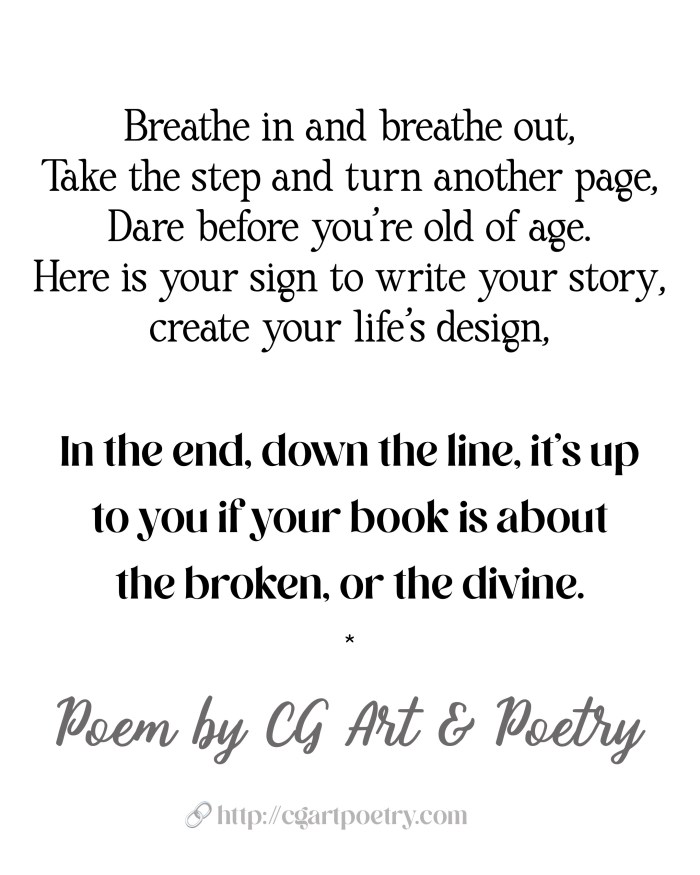 Breathe in and breathe out,
Take the step and turn another page,
Dare before you're old of age.
Here is your sign to write your story,
create your life's design,

In the end, down the line, it's up to you if your book is about the broken, or the divine.

*

Poem by CG Art & Poetry

http://cgartpoetry.com